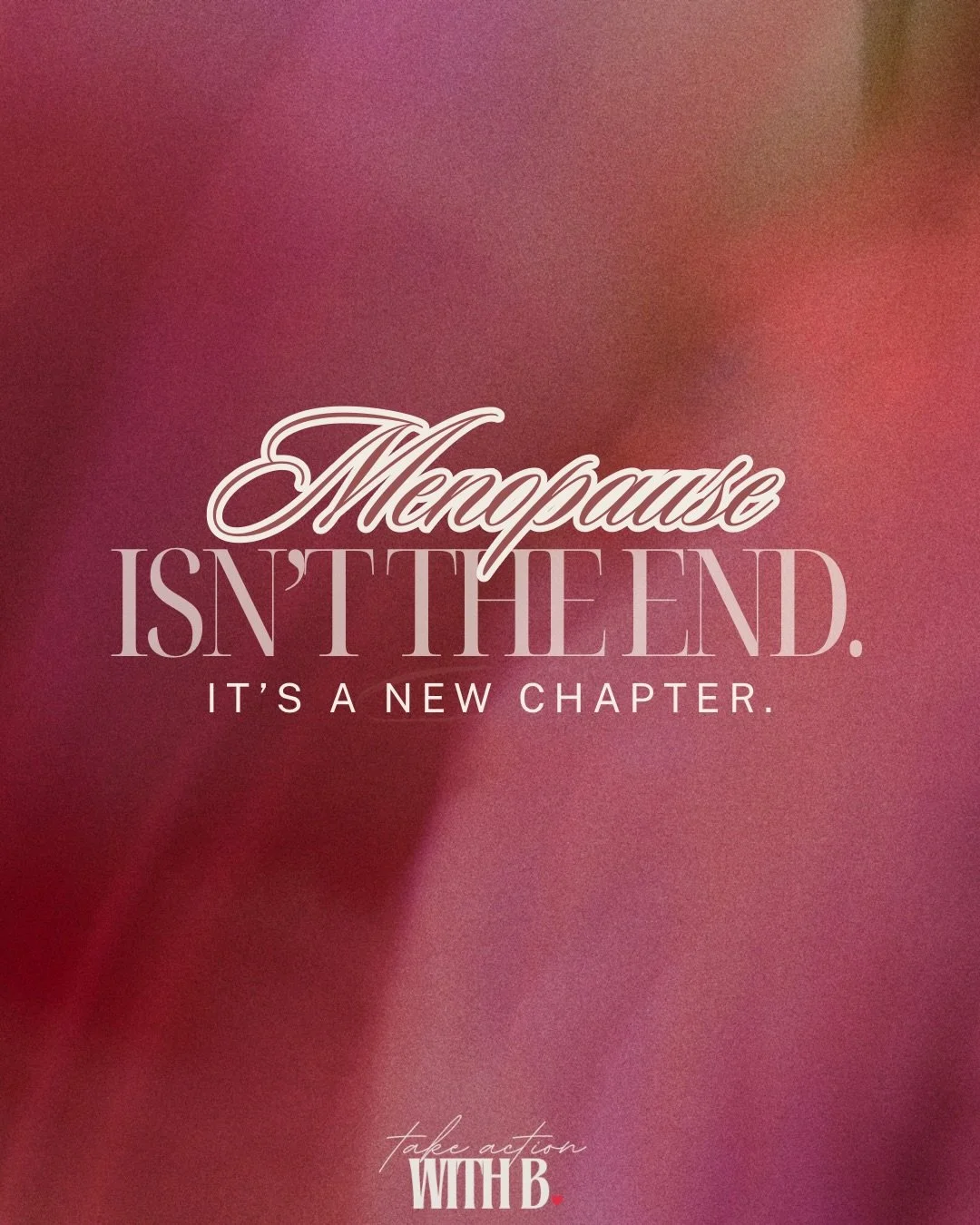 Menopause
ISN'T THE END.
IT'S A NEW CHAPTER.

take action
WITH B.